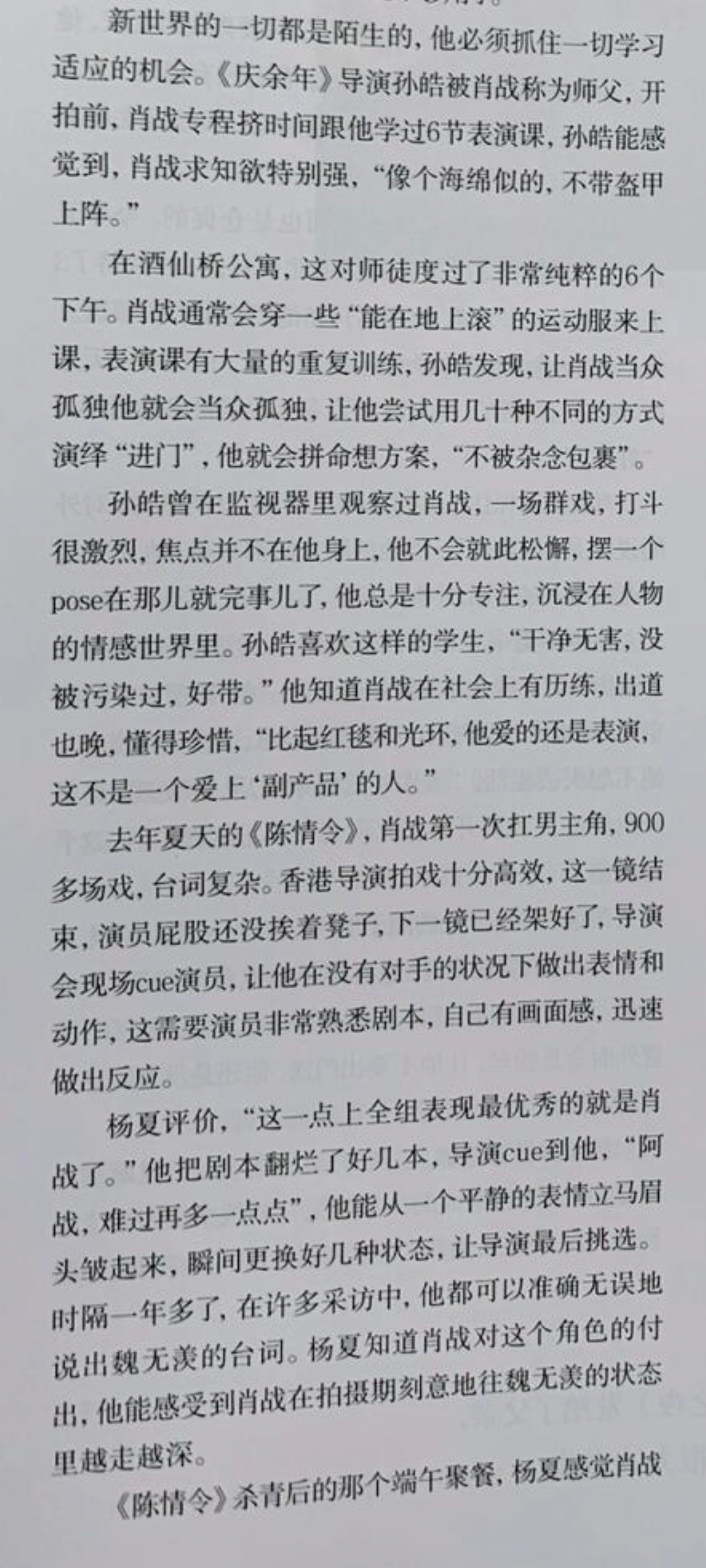 新世界的一切都是陌生的，他必须抓住一切学习适应的机会。《庆余年》导演孙皓被肖战称为师父，开拍前，肖战专程挤时间跟他学过6节表演课，孙皓能感觉到，肖战求知欲特别强，“像个海绵似的，不带盔甲上阵。”

在酒仙桥公寓，这对师徒度过了非常纯粹的6个下午。肖战通常会穿一些“能在地上滚”的运动服来上课，表演课有大量的重复训练，孙皓发现，让肖战当众孤独他就会当众孤独，让他尝试用几十种不同的方式演绎“进门”，他就会拼命想方案，“不被杂念包裹”。

孙皓曾在监视器里观察过肖战，一场群戏，打斗很激烈，焦点并不在他身上，他不会就此松懈，摆一个pose在那儿就完事儿了，他总是十分专注，沉浸在人物的情感世界里。孙皓喜欢这样的学生，“干净无害，没被污染过，好带。”他知道肖战在社会上有历练，出道也晚，懂得珍惜，“比起红毯和光环，他爱的还是表演，这不是一个爱上‘副产品’的人。”

去年夏天的《陈情令》，肖战第一次扛男主角，900多场戏，台词复杂。香港导演拍戏十分高效，这一镜结束，演员屁股还没挨着凳子，下一镜已经架好了，导演会现场cue演员，让他在没有对手的状况下做出表情和动作，这需要演员非常熟悉剧本，自己有画面感，迅速做出反应。

杨夏评价，“这一点上全组表现最优秀的就是肖战了。”他把剧本翻烂了好几本，导演cue到他，“阿战，难过再多一点点”，他能从一个平静的表情立马眉头皱起来，瞬间更换好几种状态，让导演最后挑选。时隔一年多了，在许多采访中，他都可以准确无误地说出魏无羡的台词。杨夏知道肖战对这个角色的付出，他能感受到肖战在拍摄期刻意地往魏无羡的状态里越走越深。

《陈情令》杀青后的那个端午聚餐，杨夏感觉肖战